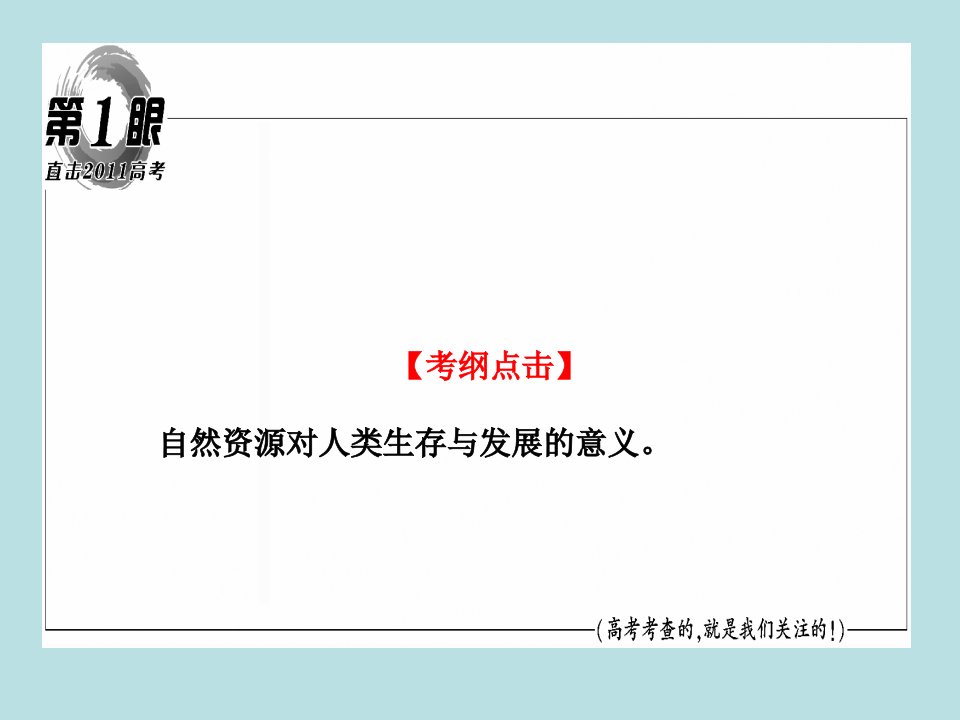 第1眼
直击2011高考

【考纲点击】

自然资源对人类生存与发展的意义。

(高考考查的,就是我们关注的!)